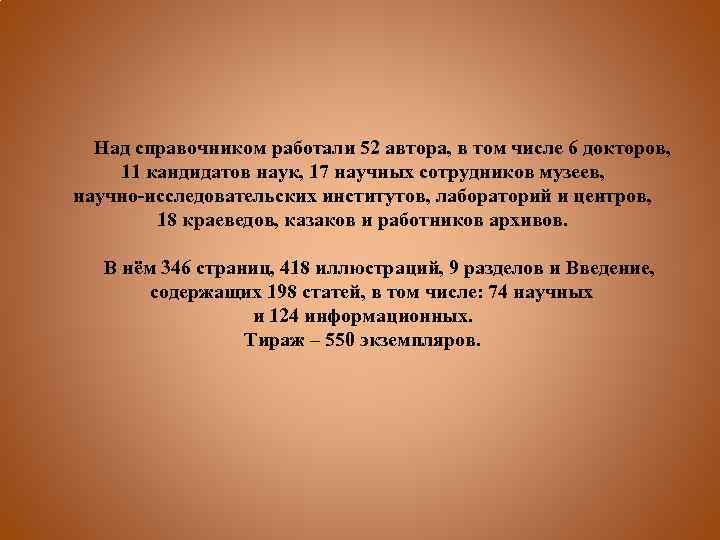 Над справочником работали 52 автора, в том числе 6 докторов, 11 кандидатов наук, 17 научных сотрудников музеев, научно-исследовательских институтов, лабораторий и центров, 18 краеведов, казаков и работников архивов.

В нём 346 страниц, 418 иллюстраций, 9 разделов и Введение, содержащих 198 статей, в том числе: 74 научных и 124 информационных.
Тираж – 550 экземпляров.